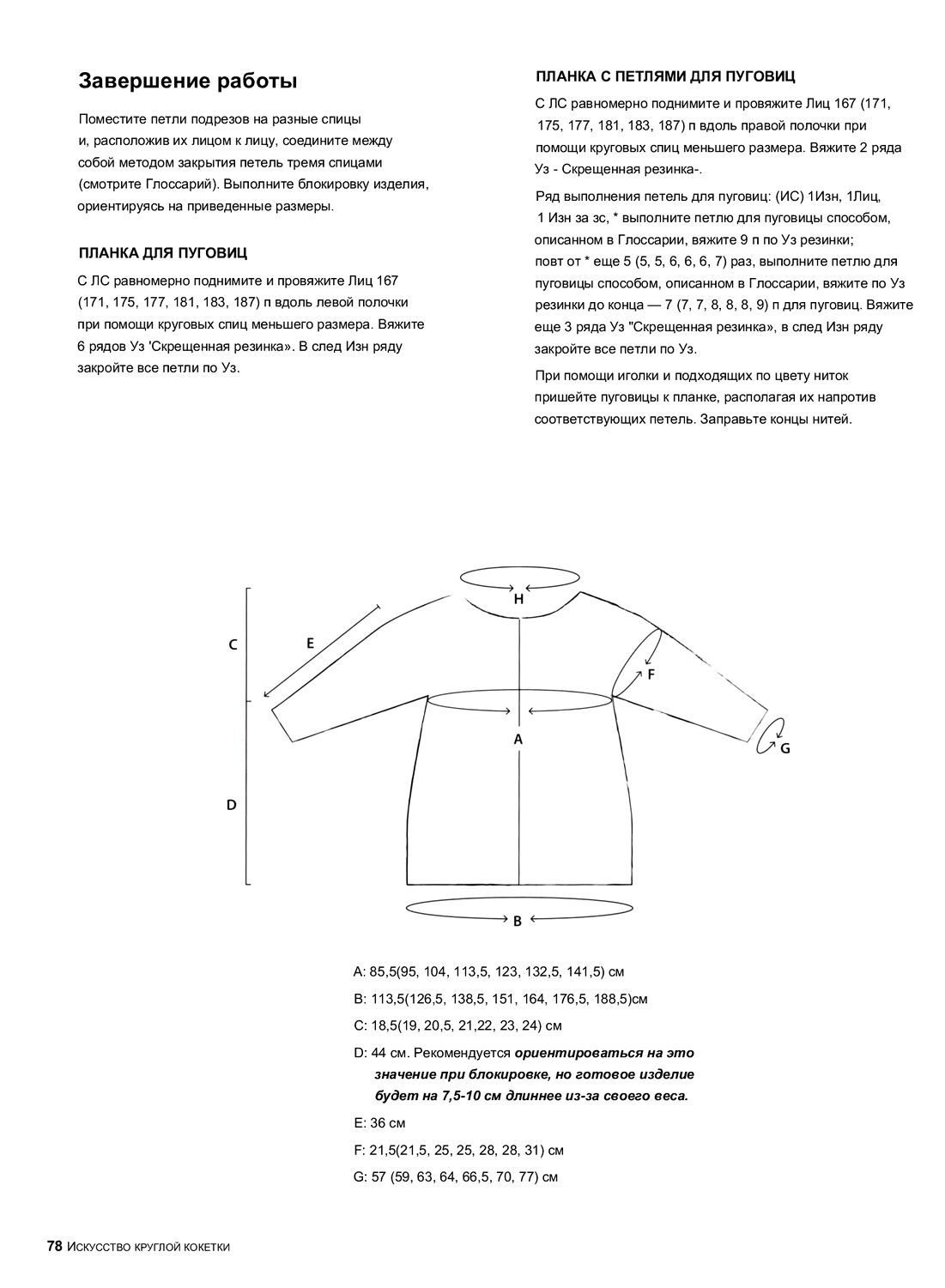 Завершение работы

Поместите петли подрезов на разные спицы и, расположив их лицом к лицу, соедините между собой методом закрытия петель тремя спицами (смотрите Глоссарий). Выполните блокировку изделия, ориентируясь на приведенные размеры.

ПЛАНКА ДЛЯ ПУГОВИЦ

С ЛС равномерно поднимите и провяжите Лиц 167 (171, 175, 177, 181, 183, 187) п вдоль левой полочки при помощи круговых спиц меньшего размера. Вяжите 6 рядов Уз 'Скрещенная резинка». В след Изн ряду закройте все петли по Уз.

ПЛАНКА С ПЕТЛЯМИ ДЛЯ ПУГОВИЦ

С ЛС равномерно поднимите и провяжите Лиц 167 (171, 175, 177, 181, 183, 187) п вдоль правой полочки при помощи круговых спиц меньшего размера. Вяжите 2 ряда Уз - Скрещенная резинка-.

Ряд выполнения петель для пуговиц: (ИС) 1Изн, 1Лиц, 1 Изн за зс, * выполните петлю для пуговицы способом, описанном в Глоссарии, вяжите 9 п по Уз резинки; повт от * еще 5 (5, 5, 6, 6, 6, 7) раз, выполните петлю для пуговицы способом, описанном в Глоссарии, вяжите по Уз резинки до конца — 7 (7, 7, 8, 8, 8, 9) п для пуговиц. Вяжите еще 3 ряда Уз "Скрещенная резинка», в след Изн ряду закройте все петли по Уз.

При помощи иголки и подходящих по цвету ниток пришейте пуговицы к планке, располагая их напротив соответствующих петель. Заправьте концы нитей.

H
C
E
F
A
G
D
B

A: 85,5(95, 104, 113,5, 123, 132,5, 141,5) см

B: 113,5(126,5, 138,5, 151, 164, 176,5, 188,5)см

C: 18,5(19, 20,5, 21,22, 23, 24) см

D: 44 см. Рекомендуется ориентироваться на это значение при блокировке, но готовое изделие будет на 7,5-10 см длиннее из-за своего веса.

E: 36 см

F: 21,5(21,5, 25, 25, 28, 28, 31) см

G: 57 (59, 63, 64, 66,5, 70, 77) см

78 Искусство круглой кокетки